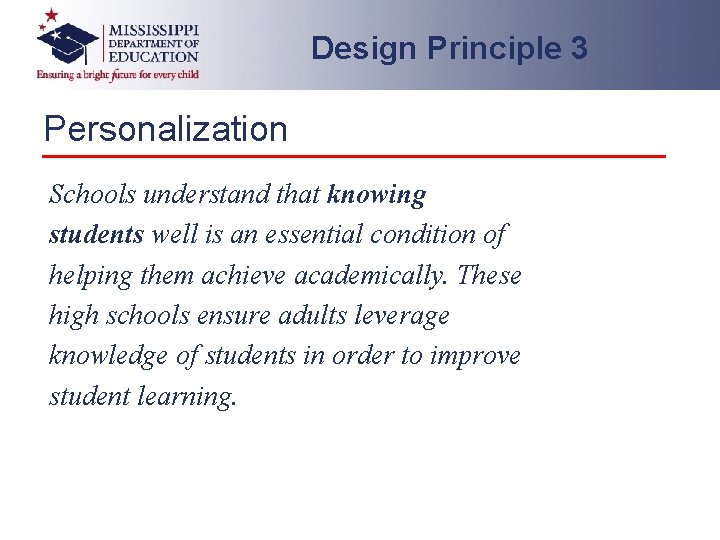 MISSISSIPPI
DEPARTMENT OF
EDUCATION
Ensuring a bright future for every child

Design Principle 3

Personalization

Schools understand that knowing students well is an essential condition of helping them achieve academically. These high schools ensure adults leverage knowledge of students in order to improve student learning.